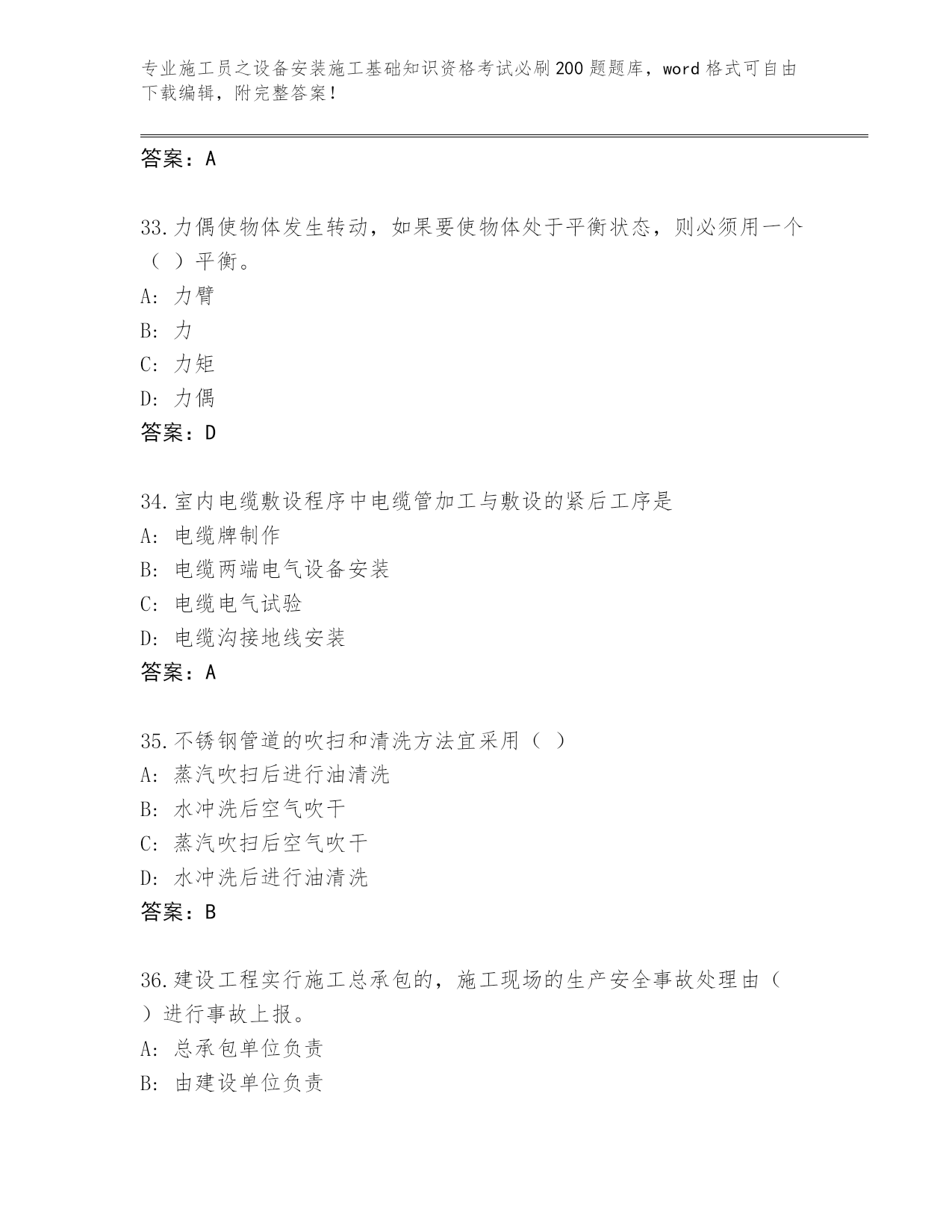 专业施工员之设备安装施工基础知识资格考试必刷200题题库，word格式可自由下载编辑，附完整答案！

答案：A

33.力偶使物体发生转动，如果要使物体处于平衡状态，则必须用一个（ ）平衡。
A: 力臂
B: 力
C: 力矩
D: 力偶
答案：D

34.室内电缆敷设程序中电缆管加工与敷设的紧后工序是
A: 电缆牌制作
B: 电缆两端电气设备安装
C: 电缆电气试验
D: 电缆沟接地线安装
答案：A

35.不锈钢管道的吹扫和清洗方法宜采用（ ）
A: 蒸汽吹扫后进行油清洗
B: 水冲洗后空气吹干
C: 蒸汽吹扫后空气吹干
D: 水冲洗后进行油清洗
答案：B

36.建设工程实行施工总承包的，施工现场的生产安全事故处理由（ ）进行事故上报。
A: 总承包单位负责
B: 由建设单位负责